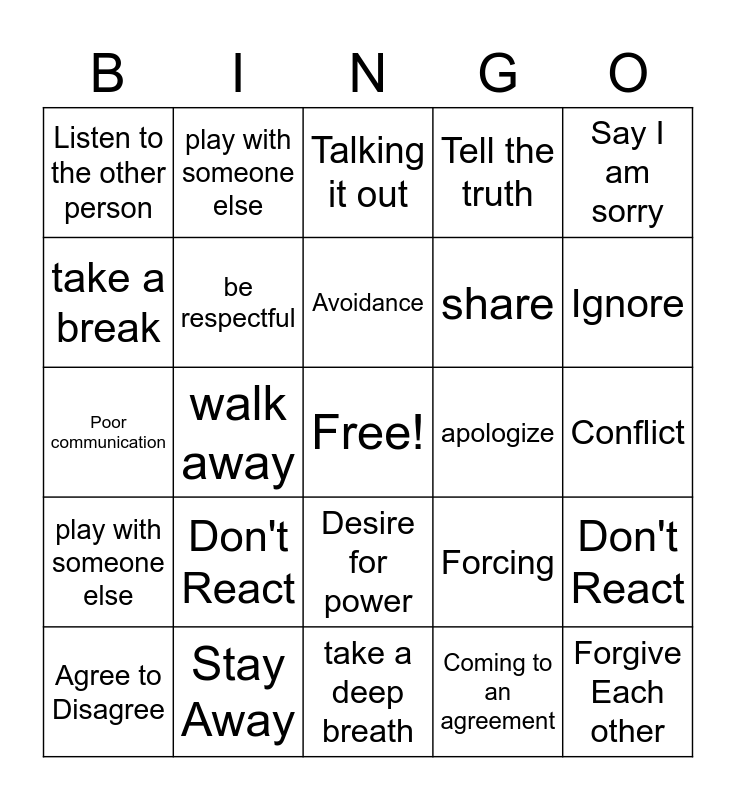 | B | I | N | G | O |
|---|---|---|---|---|
| Listen to the other person | play with someone else | Talking it out | Tell the truth | Say I am sorry |
| take a break | be respectful | Avoidance | share | Ignore |
| Poor communication | walk away | Free! | apologize | Conflict |
| play with someone else | Don't React | Desire for power | Forcing | Don't React |
| Agree to Disagree | Stay Away | take a deep breath | Coming to an agreement | Forgive Each other |